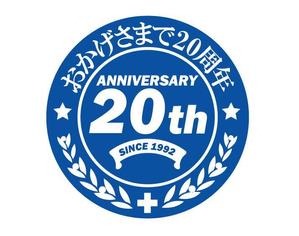 おかげさまで20周年

ANNIVERSARY

20th

SINCE 1992